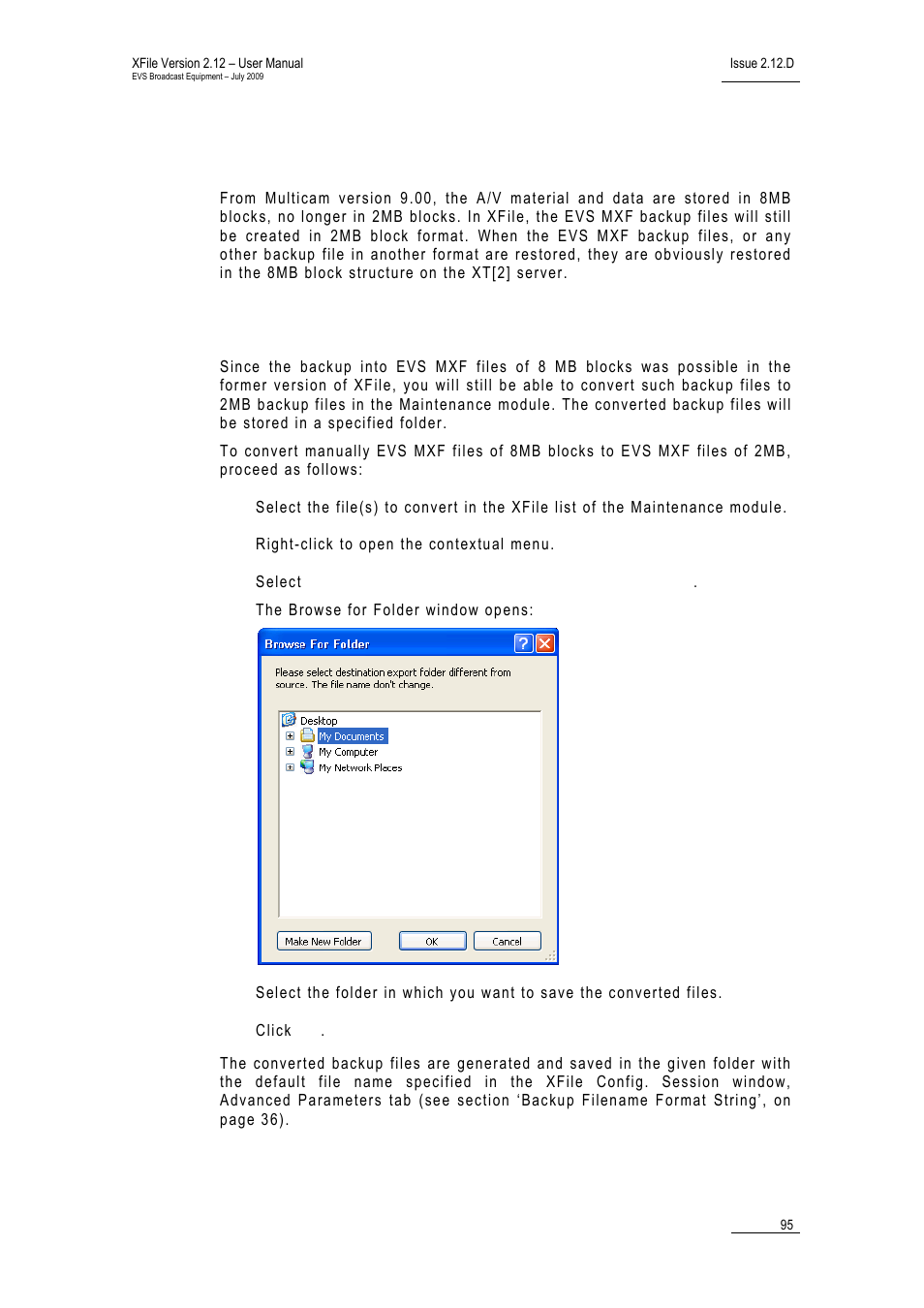 XFile Version 2.12 – User Manual
EVS Broadcast Equipment – July 2009

Issue 2.12.D

From Multicam version 9.00, the A/V material and data are stored in 8MB blocks, no longer in 2MB blocks. In XFile, the EVS MXF backup files will still be created in 2MB block format. When the EVS MXF backup files, or any other backup file in another format are restored, they are obviously restored in the 8MB block structure on the XT[2] server.

Since the backup into EVS MXF files of 8 MB blocks was possible in the former version of XFile, you will still be able to convert such backup files to 2MB backup files in the Maintenance module. The converted backup files will be stored in a specified folder.

To convert manually EVS MXF files of 8MB blocks to EVS MXF files of 2MB, proceed as follows:

Select the file(s) to convert in the XFile list of the Maintenance module.

Right-click to open the contextual menu.

Select .

The Browse for Folder window opens:

Browse For Folder

Please select destination export folder different from source. The file name don't change.

Desktop
My Documents
My Computer
My Network Places

Make New Folder
OK
Cancel

Select the folder in which you want to save the converted files.

Click .

The converted backup files are generated and saved in the given folder with the default file name specified in the XFile Config. Session window, Advanced Parameters tab (see section ‘Backup Filename Format String’, on page 36).

95